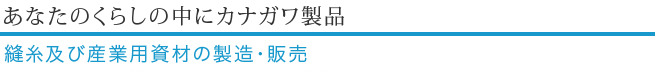 あなたのくらしの中にカナガワ製品

縫糸及び産業用資材の製造･販売